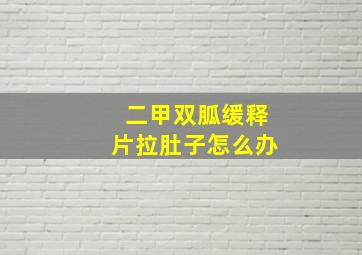 二甲双胍缓释片拉肚子怎么办